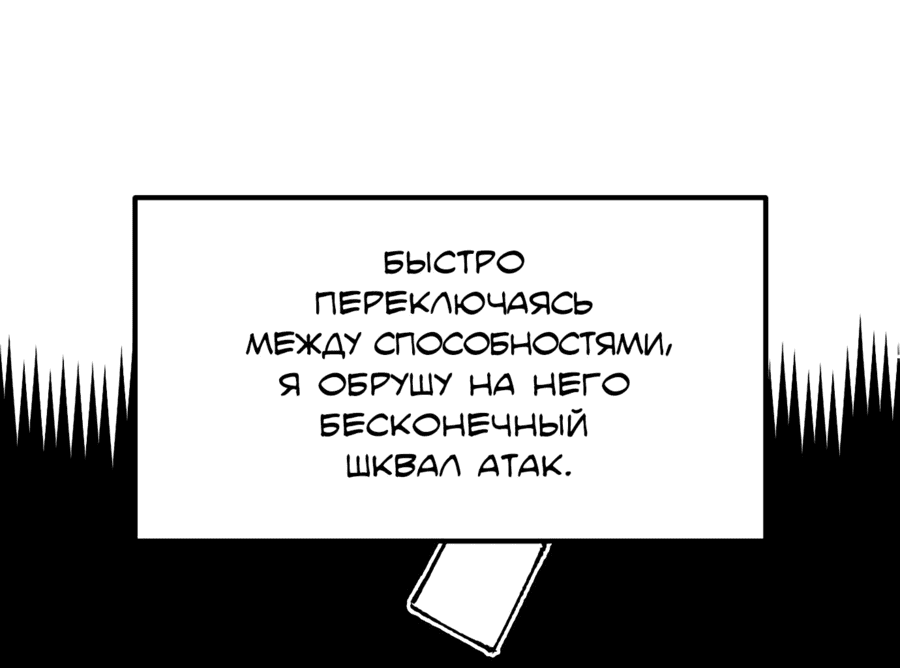 БЫСТРО ПЕРЕКЛЮЧАЯСЬ МЕЖДУ СПОСОБНОСТЯМИ, Я ОБРУШУ НА НЕГО БЕСКОНЕЧНЫЙ ШКВАЛ АТАК.